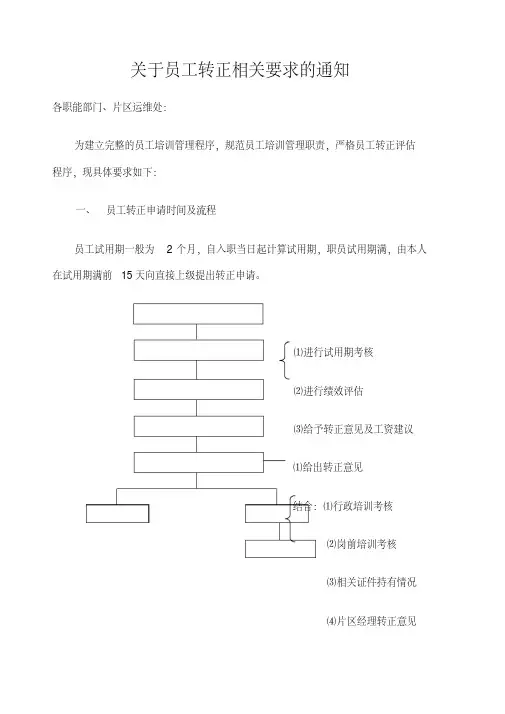 关于员工转正相关要求的通知

各职能部门、片区运维处:

为建立完整的员工培训管理程序，规范员工培训管理职责，严格员工转正评估程序，现具体要求如下:

一、 员工转正申请时间及流程

员工试用期一般为 2 个月，自入职当日起计算试用期，职员试用期满，由本人在试用期满前 15 天向直接上级提出转正申请。

⑴进行试用期考核

⑵进行绩效评估

⑶给予转正意见及工资建议

⑴给出转正意见

结合：⑴行政培训考核

⑵岗前培训考核

⑶相关证件持有情况

⑷片区经理转正意见